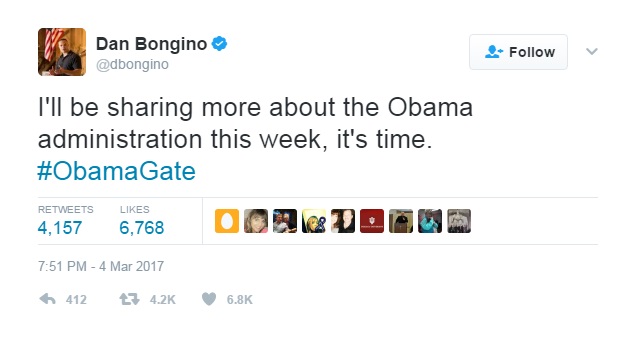 Dan Bongino
@dbongino

Follow

I'll be sharing more about the Obama administration this week, it's time. #ObamaGate

RETWEETS
4,157

LIKES
6,768

7:51 PM - 4 Mar 2017

412 4.2K 6.8K